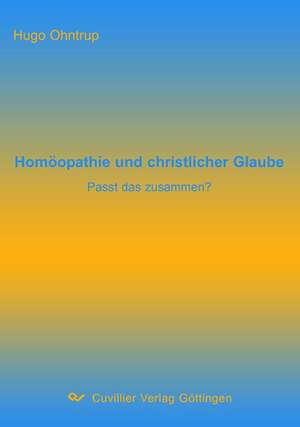 Hugo Ohntrup

Homöopathie und christlicher Glaube

Passt das zusammen?

Cuvillier Verlag Göttingen